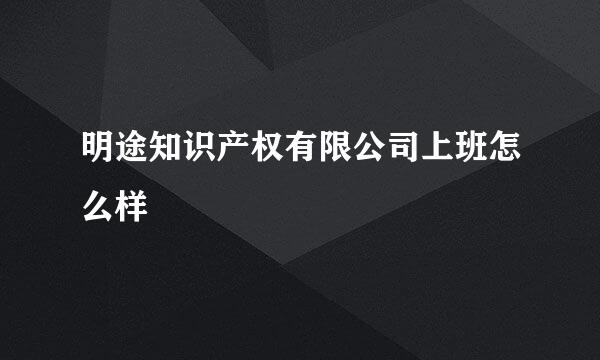 明途知识产权有限公司上班怎么样